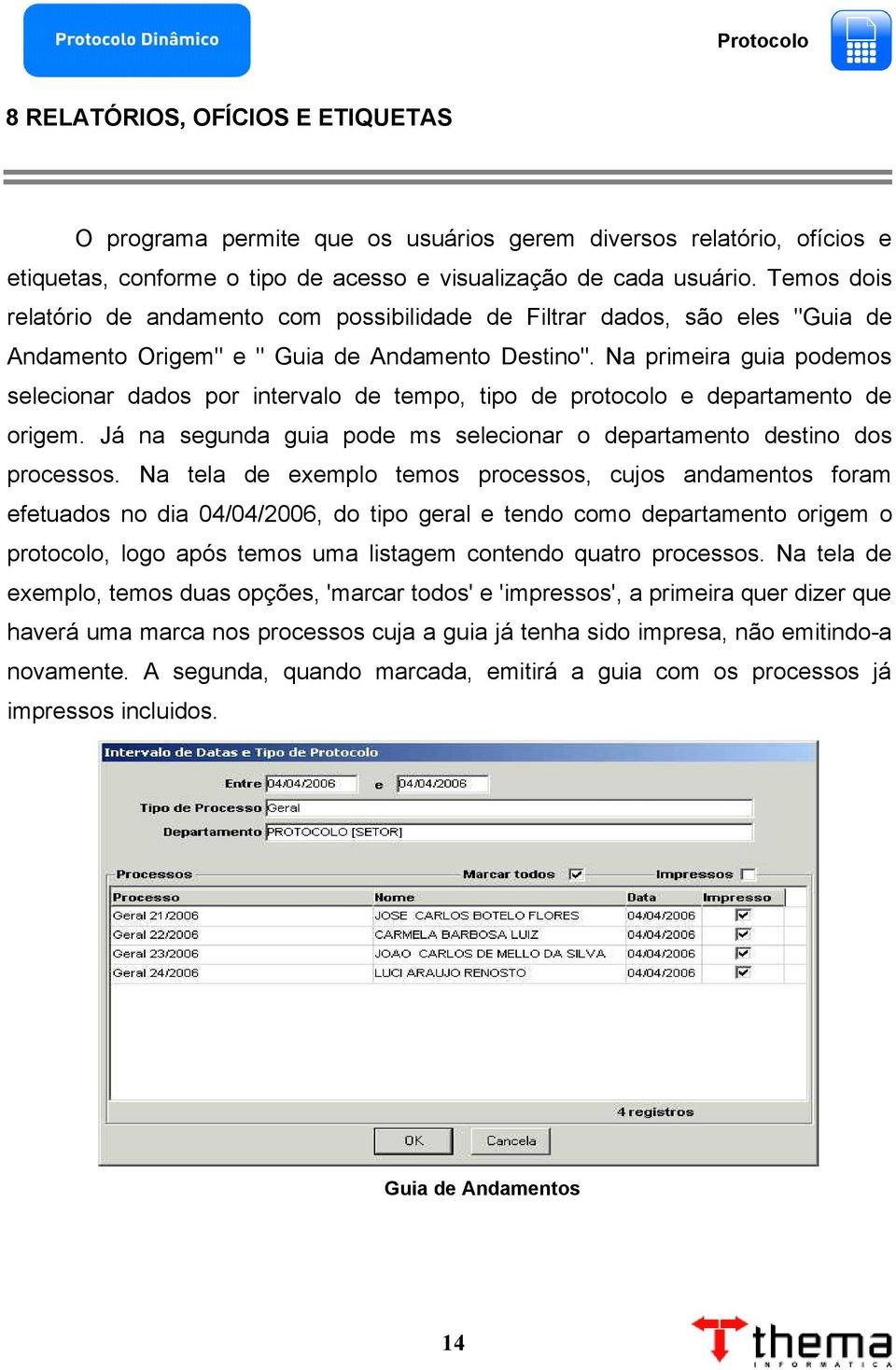 Protocolo Dinâmico

Protocolo

8 RELATÓRIOS, OFÍCIOS E ETIQUETAS

O programa permite que os usuários gerem diversos relatório, ofícios e etiquetas, conforme o tipo de acesso e visualização de cada usuário. Temos dois relatório de andamento com possibilidade de Filtrar dados, são eles "Guia de Andamento Origem" e " Guia de Andamento Destino". Na primeira guia podemos selecionar dados por intervalo de tempo, tipo de protocolo e departamento de origem. Já na segunda guia pode ms selecionar o departamento destino dos processos. Na tela de exemplo temos processos, cujos andamentos foram efetuados no dia 04/04/2006, do tipo geral e tendo como departamento origem o protocolo, logo após temos uma listagem contendo quatro processos. Na tela de exemplo, temos duas opções, 'marcar todos' e 'impressos', a primeira quer dizer que haverá uma marca nos processos cuja a guia já tenha sido impresa, não emitindo-a novamente. A segunda, quando marcada, emitirá a guia com os processos já impressos incluidos.

Intervalo de Datas e Tipo de Protocolo

Entre 04/04/2006 e 04/04/2006
Tipo de Processo Geral
Departamento PROTOCOLO [SETOR]

Processos Marcar todos Impressos

| Processo | Nome | Data | Impresso |
|---|---|---|---|
| Geral 21/2006 | JOSE CARLOS BOTELO FLORES | 04/04/2006 | |
| Geral 22/2006 | CARMELA BARBOSA LUIZ | 04/04/2006 | |
| Geral 23/2006 | JOAO CARLOS DE MELLO DA SILVA | 04/04/2006 | |
| Geral 24/2006 | LUCI ARAUJO RENOSTO | 04/04/2006 | |

4 registros

OK Cancela

Guia de Andamentos

14

thema INFORMATICA